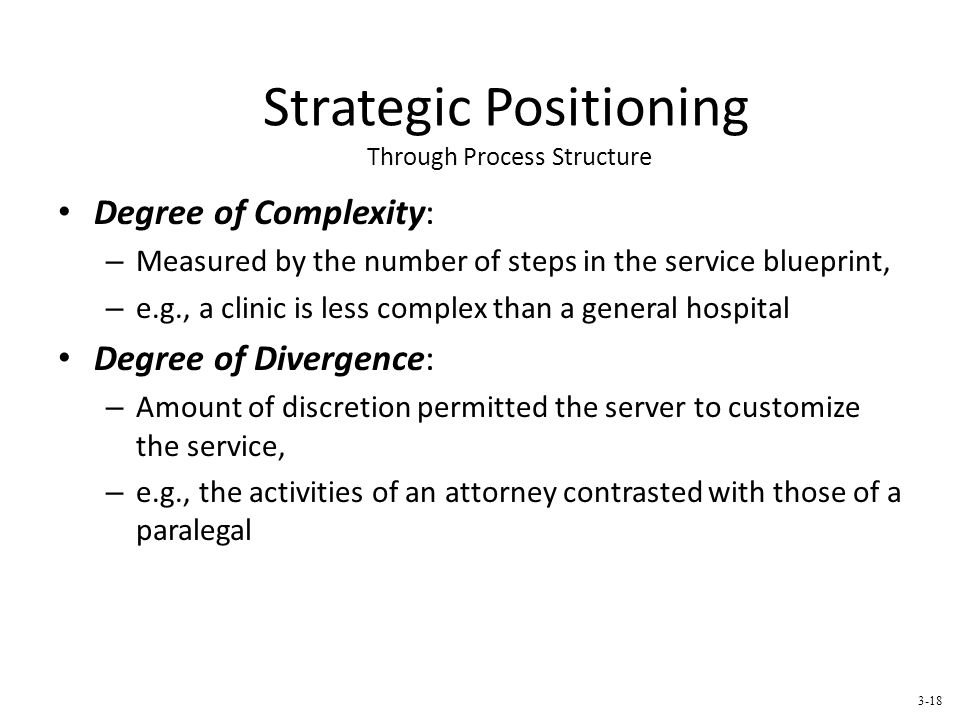 Strategic Positioning
Through Process Structure

• Degree of Complexity:
– Measured by the number of steps in the service blueprint,
– e.g., a clinic is less complex than a general hospital

• Degree of Divergence:
– Amount of discretion permitted the server to customize the service,
– e.g., the activities of an attorney contrasted with those of a paralegal

3-18